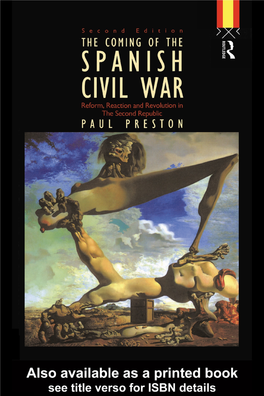 Second Edition
THE COMING OF THE SPANISH CIVIL WAR
Reform, Reaction and Revolution in The Second Republic
PAUL PRESTON

Routledge

Also available as a printed book
see title verso for ISBN details